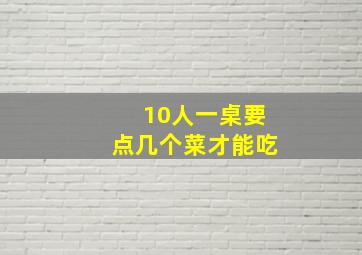 10人一桌要
点几个菜才能吃